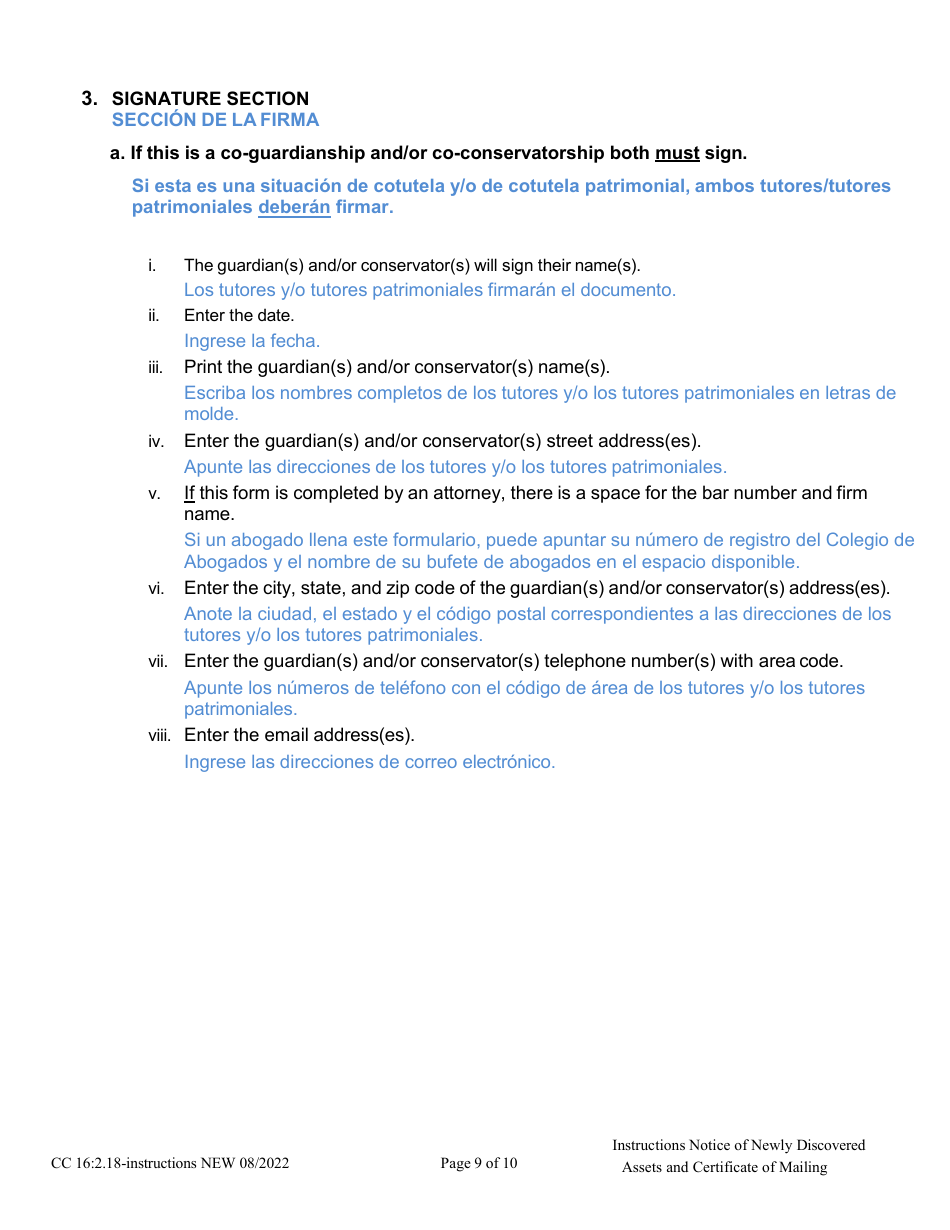 3. SIGNATURE SECTION
SECCIÓN DE LA FIRMA

a. If this is a co-guardianship and/or co-conservatorship both must sign.

Si esta es una situación de cotutela y/o de cotutela patrimonial, ambos tutores/tutores patrimoniales deberán firmar.

i. The guardian(s) and/or conservator(s) will sign their name(s).
Los tutores y/o tutores patrimoniales firmarán el documento.

ii. Enter the date.
Ingrese la fecha.

iii. Print the guardian(s) and/or conservator(s) name(s).
Escriba los nombres completos de los tutores y/o los tutores patrimoniales en letras de molde.

iv. Enter the guardian(s) and/or conservator(s) street address(es).
Apunte las direcciones de los tutores y/o los tutores patrimoniales.

v. If this form is completed by an attorney, there is a space for the bar number and firm name.
Si un abogado llena este formulario, puede apuntar su número de registro del Colegio de Abogados y el nombre de su bufete de abogados en el espacio disponible.

vi. Enter the city, state, and zip code of the guardian(s) and/or conservator(s) address(es).
Anote la ciudad, el estado y el código postal correspondientes a las direcciones de los tutores y/o los tutores patrimoniales.

vii. Enter the guardian(s) and/or conservator(s) telephone number(s) with area code.
Apunte los números de teléfono con el código de área de los tutores y/o los tutores patrimoniales.

viii. Enter the email address(es).
Ingrese las direcciones de correo electrónico.

CC 16:2.18-instructions NEW 08/2022

Page 9 of 10

Instructions Notice of Newly Discovered Assets and Certificate of Mailing